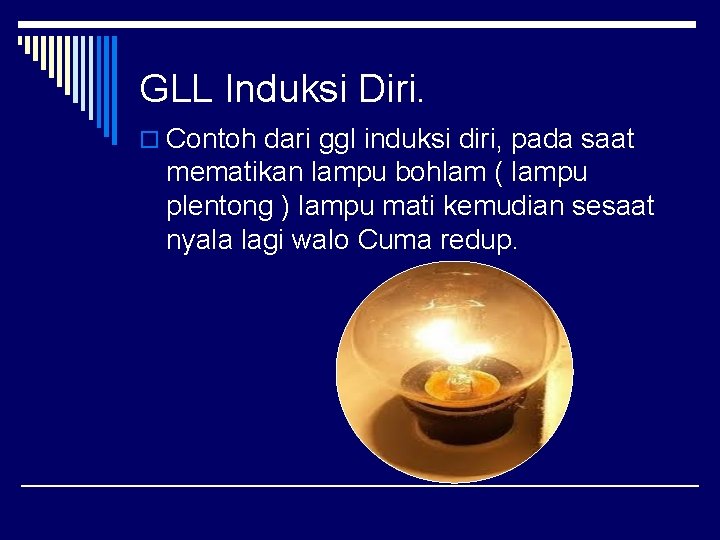 GLL Induksi Diri.

Contoh dari ggl induksi diri, pada saat mematikan lampu bohlam ( lampu plentong ) lampu mati kemudian sesaat nyala lagi walo Cuma redup.